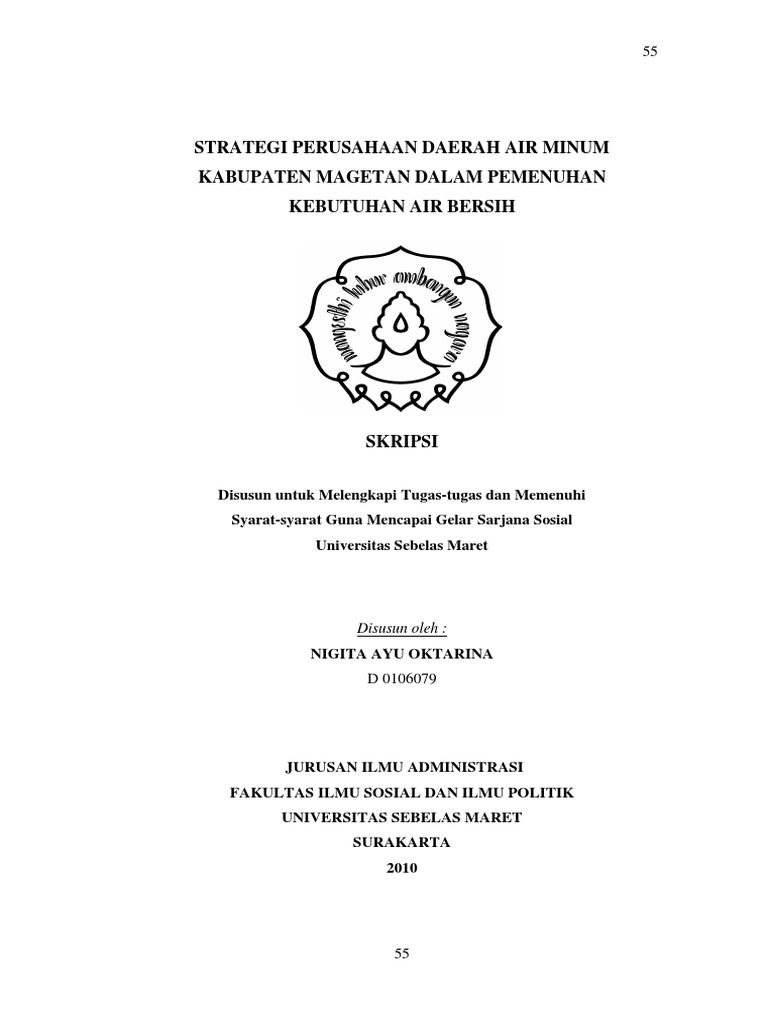 55

STRATEGI PERUSAHAAN DAERAH AIR MINUM KABUPATEN MAGETAN DALAM PEMENUHAN KEBUTUHAN AIR BERSIH

mangesthi luhur ambangun nagara

SKRIPSI

Disusun untuk Melengkapi Tugas-tugas dan Memenuhi Syarat-syarat Guna Mencapai Gelar Sarjana Sosial Universitas Sebelas Maret

Disusun oleh :
NIGITA AYU OKTARINA
D 0106079

JURUSAN ILMU ADMINISTRASI
FAKULTAS ILMU SOSIAL DAN ILMU POLITIK
UNIVERSITAS SEBELAS MARET
SURAKARTA
2010

55